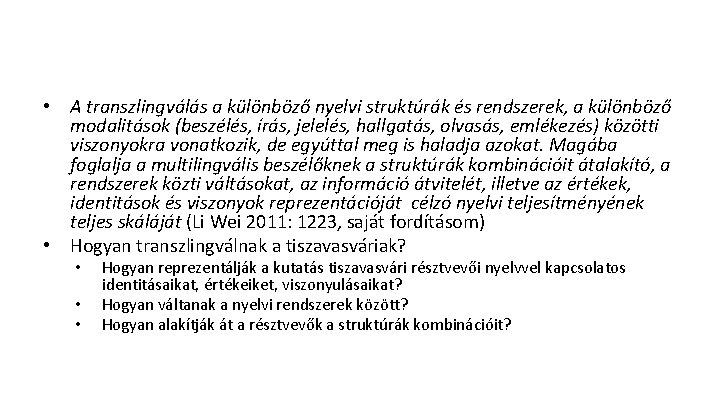 • A transzlingválás a különböző nyelvi struktúrák és rendszerek, a különböző modalitások (beszélés, írás, jelelés, hallgatás, olvasás, emlékezés) közötti viszonyokra vonatkozik, de egyúttal meg is haladja azokat. Magába foglalja a multilingvális beszélőknek a struktúrák kombinációit átalakító, a rendszerek közti váltásokat, az információ átvitelét, illetve az értékek, identitások és viszonyok reprezentációját célzó nyelvi teljesítményének teljes skáláját (Li Wei 2011: 1223, saját fordításom)
• Hogyan transzlingválnak a tiszavasváriak?
  • Hogyan reprezentálják a kutatás tiszavasvári résztvevői nyelvvel kapcsolatos identitásaikat, értékeiket, viszonyulásaikat?
  • Hogyan váltanak a nyelvi rendszerek között?
  • Hogyan alakítják át a résztvevők a struktúrák kombinációit?